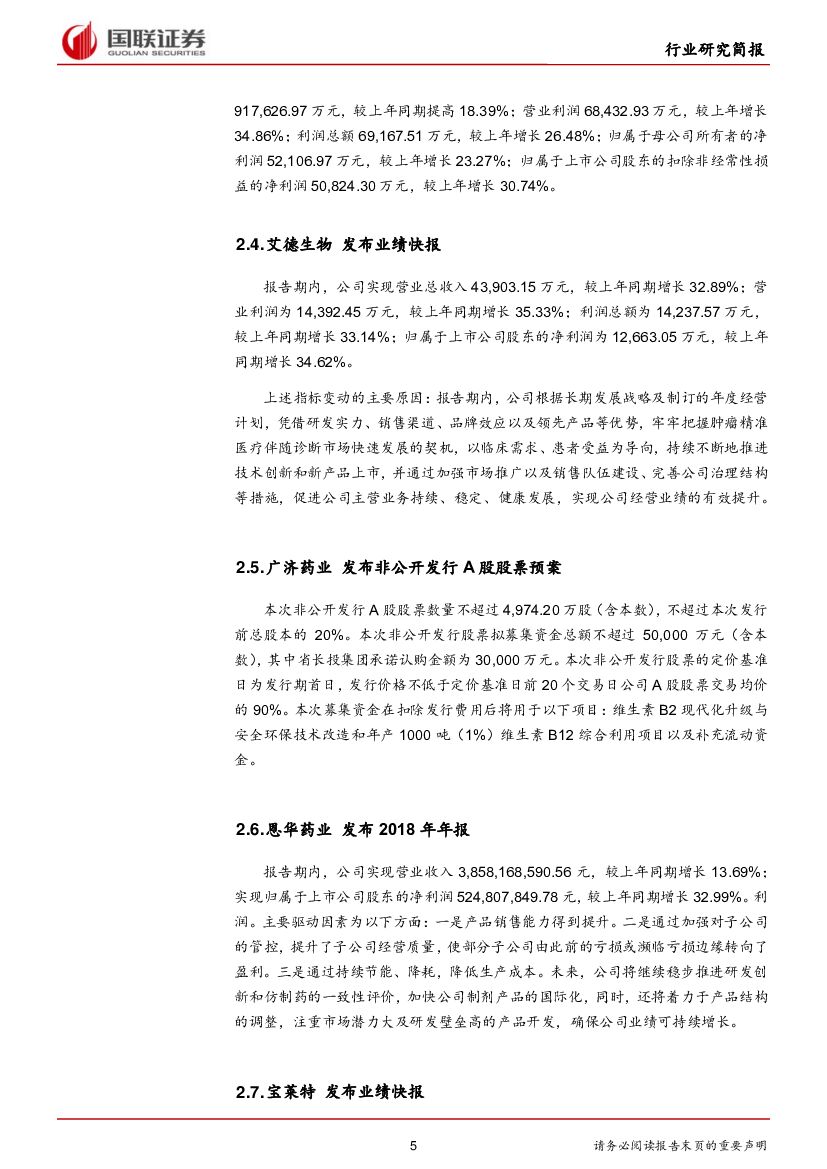 国联证券
GUOLIAN SECURITIES

行业研究简报

917,626.97 万元，较上年同期提高 18.39%；营业利润 68,432.93 万元，较上年增长 34.86%；利润总额 69,167.51 万元，较上年增长 26.48%；归属于母公司所有者的净利润 52,106.97 万元，较上年增长 23.27%；归属于上市公司股东的扣除非经常性损益的净利润 50,824.30 万元，较上年增长 30.74%。

2.4.艾德生物 发布业绩快报

报告期内，公司实现营业总收入 43,903.15 万元，较上年同期增长 32.89%；营业利润为 14,392.45 万元，较上年同期增长 35.33%；利润总额为 14,237.57 万元，较上年同期增长 33.14%；归属于上市公司股东的净利润为 12,663.05 万元，较上年同期增长 34.62%。

上述指标变动的主要原因：报告期内，公司根据长期发展战略及制订的年度经营计划，凭借研发实力、销售渠道、品牌效应以及领先产品等优势，牢牢把握肿瘤精准医疗伴随诊断市场快速发展的契机，以临床需求、患者受益为导向，持续不断地推进技术创新和新产品上市，并通过加强市场推广以及销售队伍建设、完善公司治理结构等措施，促进公司主营业务持续、稳定、健康发展，实现公司经营业绩的有效提升。

2.5.广济药业 发布非公开发行 A 股股票预案

本次非公开发行 A 股股票数量不超过 4,974.20 万股（含本数），不超过本次发行前总股本的 20%。本次非公开发行股票拟募集资金总额不超过 50,000 万元（含本数），其中省长投集团承诺认购金额为 30,000 万元。本次非公开发行股票的定价基准日为发行期首日，发行价格不低于定价基准日前 20 个交易日公司 A 股股票交易均价的 90%。本次募集资金在扣除发行费用后将用于以下项目：维生素 B2 现代化升级与安全环保技术改造和年产 1000 吨（1%）维生素 B12 综合利用项目以及补充流动资金。

2.6.恩华药业 发布 2018 年年报

报告期内，公司实现营业收入 3,858,168,590.56 元，较上年同期增长 13.69%；实现归属于上市公司股东的净利润 524,807,849.78 元，较上年同期增长 32.99%。利润。主要驱动因素为以下方面：一是产品销售能力得到提升。二是通过加强对子公司的管控，提升了子公司经营质量，使部分子公司由此前的亏损或濒临亏损边缘转向了盈利。三是通过持续节能、降耗，降低生产成本。未来，公司将继续稳步推进研发创新和仿制药的一致性评价，加快公司制剂产品的国际化，同时，还将着力于产品结构的调整，注重市场潜力大及研发壁垒高的产品开发，确保公司业绩可持续增长。

2.7.宝莱特 发布业绩快报

5

请务必阅读报告末页的重要声明